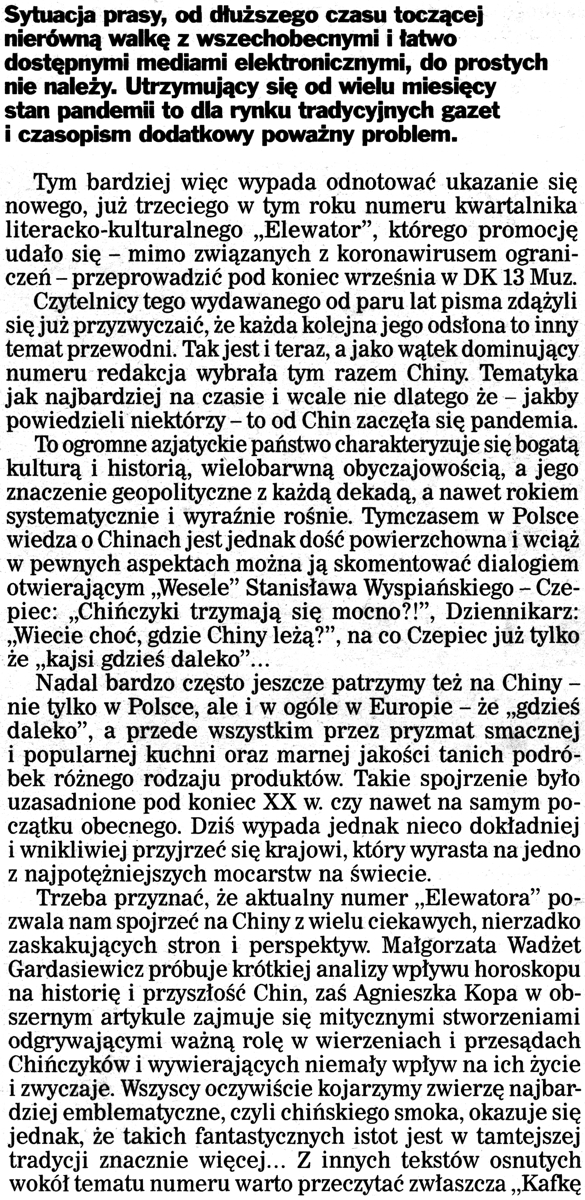 Sytuacja prasy, od dłuższego czasu toczącej nierówną walkę z wszechobecnymi i łatwo dostępnymi mediami elektronicznymi, do prostych nie należy. Utrzymujący się od wielu miesięcy stan pandemii to dla rynku tradycyjnych gazet i czasopism dodatkowy poważny problem.

Tym bardziej więc wypada odnotować ukazanie się nowego, już trzeciego w tym roku numeru kwartalnika literacko-kulturalnego „Elewator", którego promocję udało się – mimo związanych z koronawirusem ograniczeń – przeprowadzić pod koniec września w DK 13 Muz.

Czytelnicy tego wydawanego od paru lat pisma zdążyli się już przyzwyczaić, że każda kolejna jego odsłona to inny temat przewodni. Tak jest i teraz, a jako wątek dominujący numeru redakcja wybrała tym razem Chiny. Tematyka jak najbardziej na czasie i wcale nie dlatego że – jakby powiedzieli niektórzy – to od Chin zaczęła się pandemia.

To ogromne azjatyckie państwo charakteryzuje się bogatą kulturą i historią, wielobarwną obyczajowością, a jego znaczenie geopolityczne z każdą dekadą, a nawet rokiem systematycznie i wyraźnie rośnie. Tymczasem w Polsce wiedza o Chinach jest jednak dość powierzchowna i wciąż w pewnych aspektach można ją skomentować dialogiem otwierającym „Wesele" Stanisława Wyspiańskiego – Czepiec: „Chińczyki trzymają się mocno?!", Dziennikarz: „Wiecie choć, gdzie Chiny leżą?", na co Czepiec już tylko że „kajsi gdzieś daleko"...

Nadal bardzo często jeszcze patrzymy też na Chiny – nie tylko w Polsce, ale i w ogóle w Europie – że „gdzieś daleko", a przede wszystkim przez pryzmat smacznej i popularnej kuchni oraz marnej jakości tanich podróbek różnego rodzaju produktów. Takie spojrzenie było uzasadnione pod koniec XX w. czy nawet na samym początku obecnego. Dziś wypada jednak nieco dokładniej i wnikliwiej przyjrzeć się krajowi, który wyrasta na jedno z najpotężniejszych mocarstw na świecie.

Trzeba przyznać, że aktualny numer „Elewatora" pozwala nam spojrzeć na Chiny z wielu ciekawych, nierzadko zaskakujących stron i perspektyw. Małgorzata Wadżet Gardasiewicz próbuje krótkiej analizy wpływu horoskopu na historię i przyszłość Chin, zaś Agnieszka Kopa w obszernym artykule zajmuje się mitycznymi stworzeniami odgrywającymi ważną rolę w wierzeniach i przesądach Chińczyków i wywierających niemały wpływ na ich życie i zwyczaje. Wszyscy oczywiście kojarzymy zwierzę najbardziej emblematyczne, czyli chińskiego smoka, okazuje się jednak, że takich fantastycznych istot jest w tamtejszej tradycji znacznie więcej... Z innych tekstów osnutych wokół tematu numeru warto przeczytać zwłaszcza „Kafkę